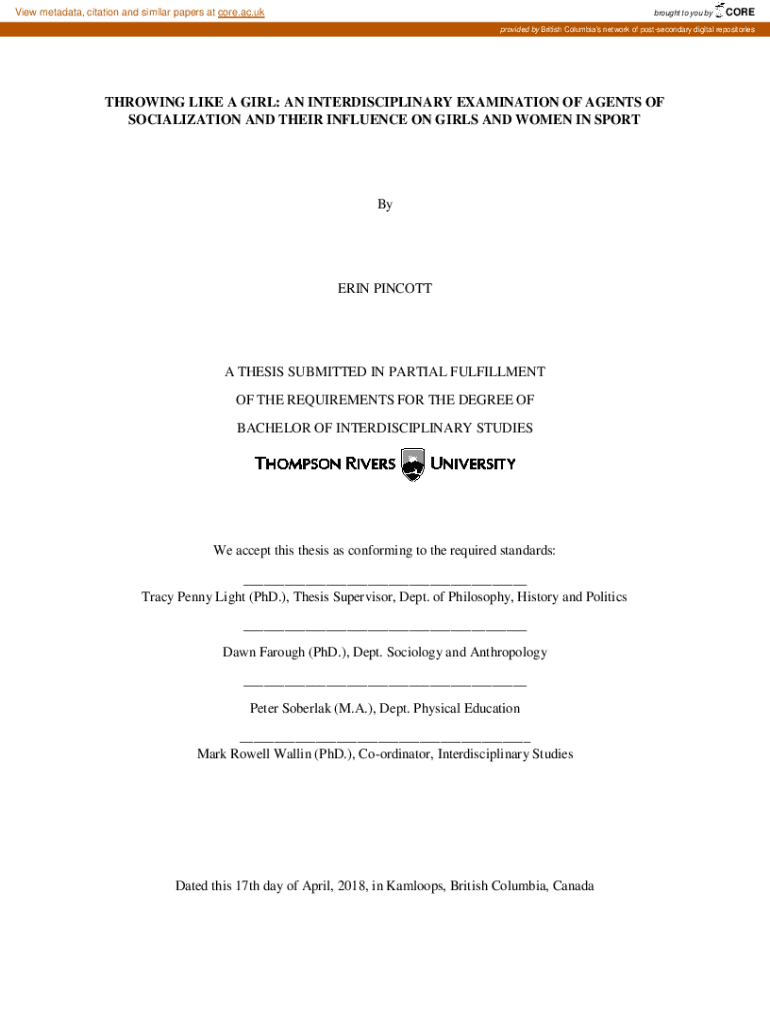 View metadata, citation and similar papers at core.ac.uk

brought to you by CORE

provided by British Columbia's network of post-secondary digital repositories

THROWING LIKE A GIRL: AN INTERDISCIPLINARY EXAMINATION OF AGENTS OF SOCIALIZATION AND THEIR INFLUENCE ON GIRLS AND WOMEN IN SPORT

By

ERIN PINCOTT

A THESIS SUBMITTED IN PARTIAL FULFILLMENT

OF THE REQUIREMENTS FOR THE DEGREE OF

BACHELOR OF INTERDISCIPLINARY STUDIES

THOMPSON RIVERS UNIVERSITY

We accept this thesis as conforming to the required standards:

Tracy Penny Light (PhD.), Thesis Supervisor, Dept. of Philosophy, History and Politics

Dawn Farough (PhD.), Dept. Sociology and Anthropology

Peter Soberlak (M.A.), Dept. Physical Education

Mark Rowell Wallin (PhD.), Co-ordinator, Interdisciplinary Studies

Dated this 17th day of April, 2018, in Kamloops, British Columbia, Canada